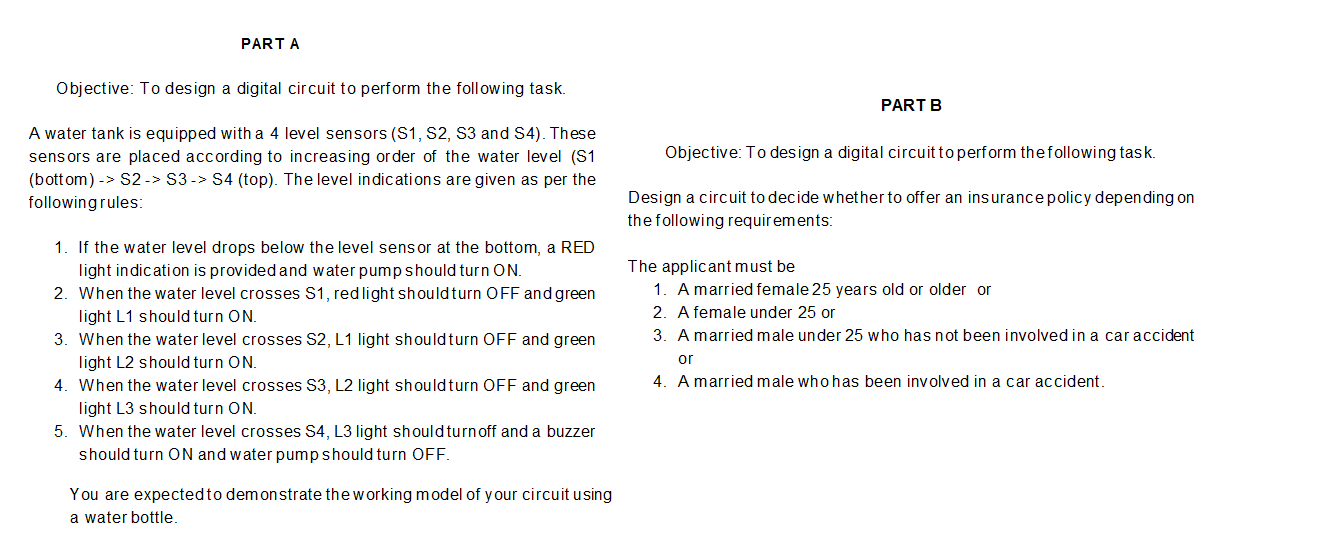 PART A

Objective: To design a digital circuit to perform the following task.

A water tank is equipped with a 4 level sensors (S1, S2, S3 and S4). These sensors are placed according to increasing order of the water level (S1 (bottom) -> S2 -> S3 -> S4 (top). The level indications are given as per the following rules:

1. If the water level drops below the level sensor at the bottom, a RED light indication is provided and water pump should turn ON.
2. When the water level crosses S1, red light should turn OFF and green light L1 should turn ON.
3. When the water level crosses S2, L1 light should turn OFF and green light L2 should turn ON.
4. When the water level crosses S3, L2 light should turn OFF and green light L3 should turn ON.
5. When the water level crosses S4, L3 light should turn off and a buzzer should turn ON and water pump should turn OFF.

You are expected to demonstrate the working model of your circuit using a water bottle.

PART B

Objective: To design a digital circuit to perform the following task.

Design a circuit to decide whether to offer an insurance policy depending on the following requirements:

The applicant must be
1. A married female 25 years old or older or
2. A female under 25 or
3. A married male under 25 who has not been involved in a car accident or
4. A married male who has been involved in a car accident.